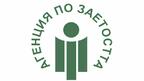 АГЕНЦИЯ ПО ЗАЕТОСТТА